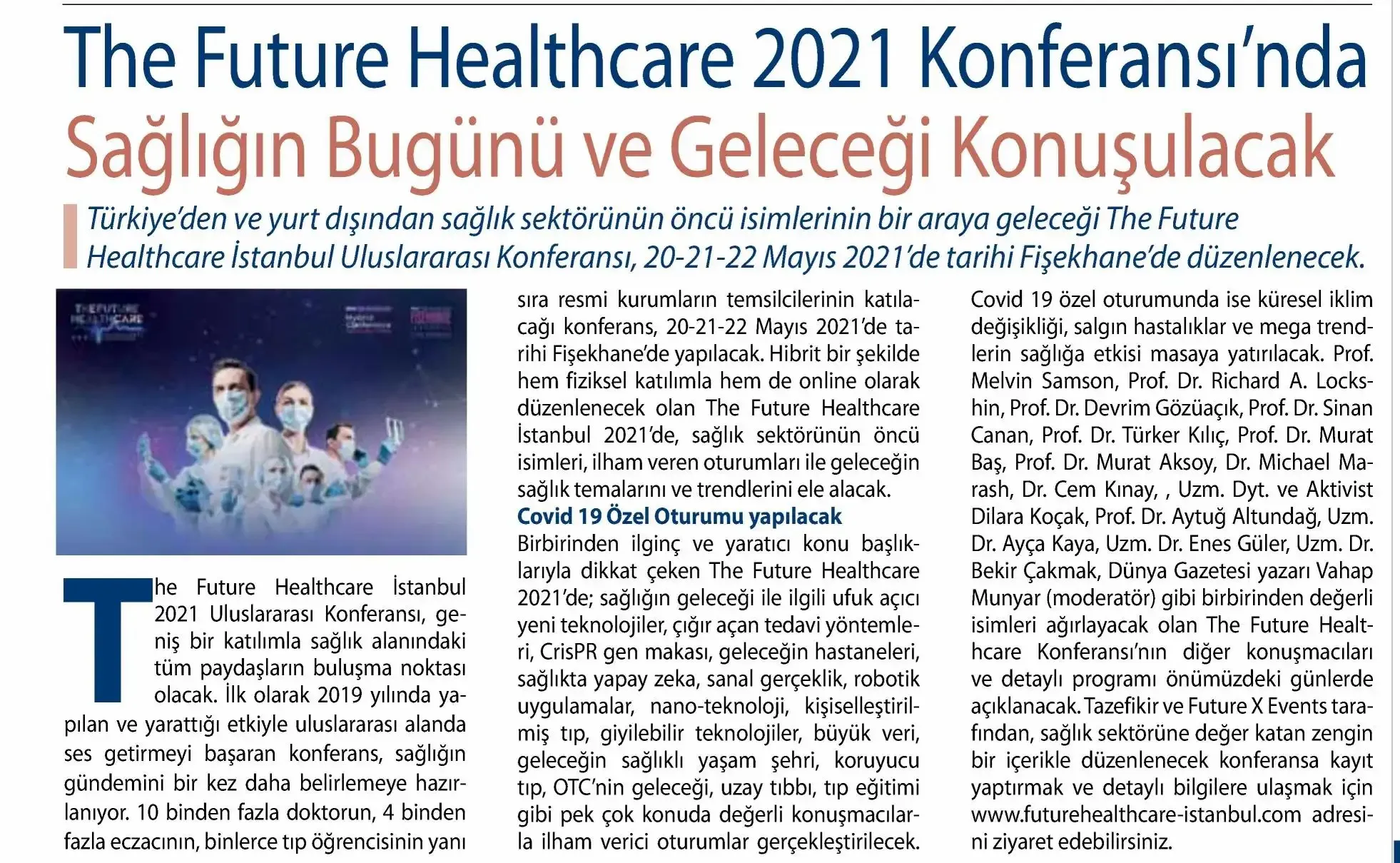 The Future Healthcare 2021 Konferansı'nda Sağlığın Bugünü ve Geleceği Konuşulacak

Türkiye'den ve yurt dışından sağlık sektörünün öncü isimlerinin bir araya geleceği The Future Healthcare İstanbul Uluslararası Konferansı, 20-21-22 Mayıs 2021'de tarihi Fişekhane'de düzenlenecek.

THE FUTURE HEALTHCARE

The Future Healthcare İstanbul 2021 Uluslararası Konferansı, geniş bir katılımla sağlık alanındaki tüm paydaşların buluşma noktası olacak. İlk olarak 2019 yılında yapılan ve yarattığı etkiyle uluslararası alanda ses getirmeyi başaran konferans, sağlığın gündemini bir kez daha belirlemeye hazırlanıyor. 10 binden fazla doktorun, 4 binden fazla eczacının, binlerce tıp öğrencisinin yanı sıra resmi kurumların temsilcilerinin katılacağı konferans, 20-21-22 Mayıs 2021'de tarihi Fişekhane'de yapılacak. Hibrit bir şekilde hem fiziksel katılımla hem de online olarak düzenlenecek olan The Future Healthcare İstanbul 2021'de, sağlık sektörünün öncü isimleri, ilham veren oturumları ile geleceğin sağlık temalarını ve trendlerini ele alacak.

Covid 19 Özel Oturumu yapılacak
Birbirinden ilginç ve yaratıcı konu başlıklarıyla dikkat çeken The Future Healthcare 2021'de; sağlığın geleceği ile ilgili ufuk açıcı yeni teknolojiler, çığır açan tedavi yöntemleri, CrisPR gen makası, geleceğin hastaneleri, sağlıkta yapay zeka, sanal gerçeklik, robotik uygulamalar, nano-teknoloji, kişiselleştirilmiş tıp, giyilebilir teknolojiler, büyük veri, geleceğin sağlıklı yaşam şehri, koruyucu tıp, OTC'nin geleceği, uzay tıbbı, tıp eğitimi gibi pek çok konuda değerli konuşmacılarla ilham verici oturumlar gerçekleştirilecek. Covid 19 özel oturumunda ise küresel iklim değişikliği, salgın hastalıklar ve mega trendlerin sağlığa etkisi masaya yatırılacak. Prof. Melvin Samson, Prof. Dr. Richard A. Lockshin, Prof. Dr. Devrim Gözüaçık, Prof. Dr. Sinan Canan, Prof. Dr. Türker Kılıç, Prof. Dr. Murat Baş, Prof. Dr. Murat Aksoy, Dr. Michael Marash, Dr. Cem Kınay, , Uzm. Dyt. ve Aktivist Dilara Koçak, Prof. Dr. Aytuğ Altundağ, Uzm. Dr. Ayça Kaya, Uzm. Dr. Enes Güler, Uzm. Dr. Bekir Çakmak, Dünya Gazetesi yazarı Vahap Munyar (moderatör) gibi birbirinden değerli isimleri ağırlayacak olan The Future Healthcare Konferansı'nın diğer konuşmacıları ve detaylı programı önümüzdeki günlerde açıklanacak. Tazefikir ve Future X Events tarafından, sağlık sektörüne değer katan zengin bir içerikle düzenlenecek konferansa kayıt yaptırmak ve detaylı bilgilere ulaşmak için www.futurehealthcare-istanbul.com adresini ziyaret edebilirsiniz.